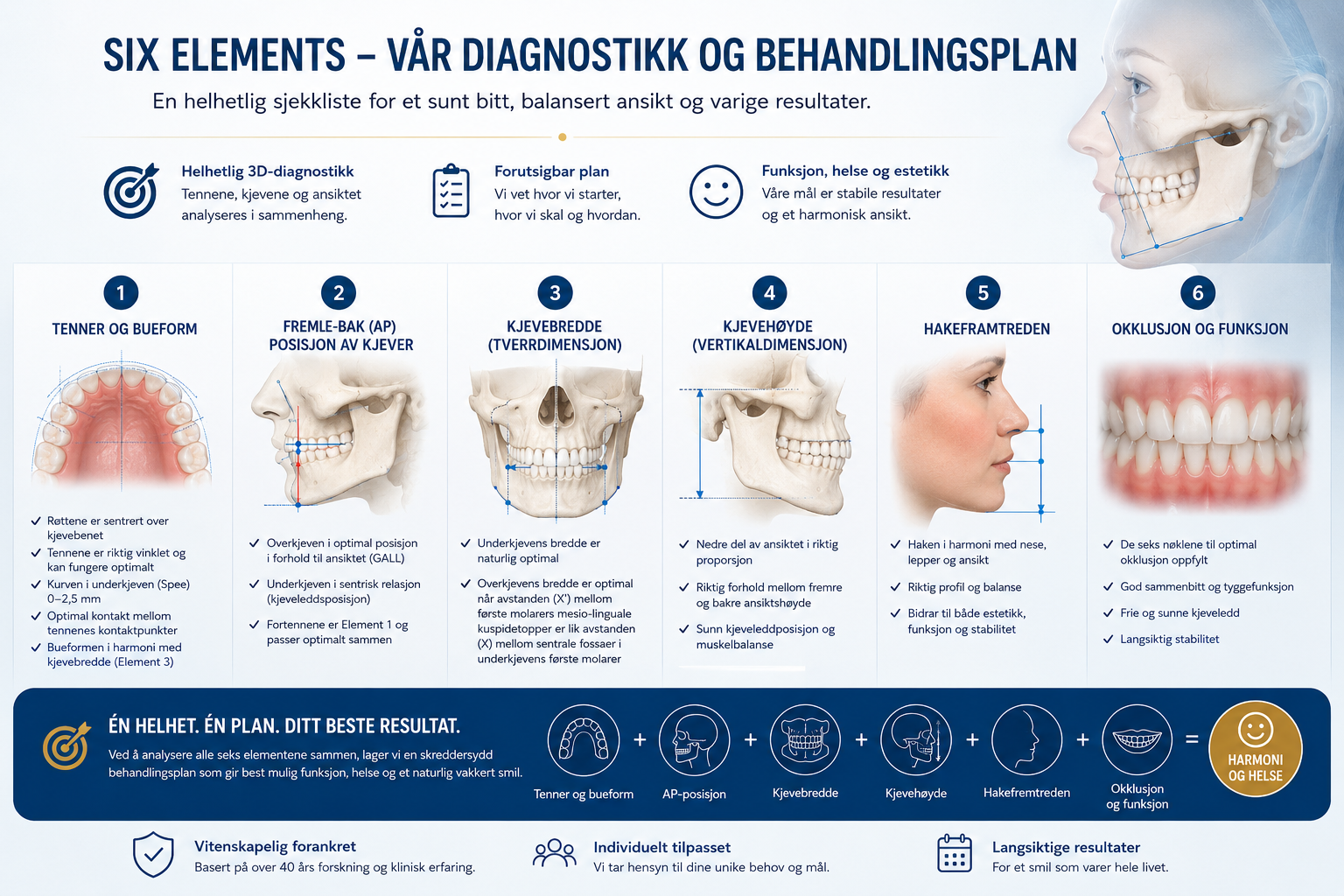 SIX ELEMENTS – VÅR DIAGNOSTIKK OG BEHANDLINGSPLAN

En helhetlig sjekkliste for et sunt bitt, balansert ansikt og varige resultater.

Helhetlig 3D-diagnostikk
Tennene, kjevene og ansiktet analyseres i sammenheng.

Forutsigbar plan
Vi vet hvor vi starter, hvor vi skal og hvordan.

Funksjon, helse og estetikk
Våre mål er stabile resultater og et harmonisk ansikt.

1
TENNER OG BUEFORM
✓ Røttene er sentrert over kjevebenet
✓ Tennene er riktig vinklet og kan fungere optimalt
✓ Kurven i underkjeven (Spee) 0–2,5 mm
✓ Optimal kontakt mellom tennenes kontaktpunkter
✓ Bueformen i harmoni med kjevebredde (Element 3)

2
FREMLE-BAK (AP) POSISJON AV KJEVER
✓ Overkjeven i optimal posisjon i forhold til ansiktet (GALL)
✓ Underkjeven i sentrisk relasjon (kjeveleddsposisjon)
✓ Fortennene er Element 1 og passer optimalt sammen

3
KJEVEBREDDE (TVERRDIMENSJON)
✓ Underkjevens bredde er naturlig optimal
✓ Overkjevens bredde er optimal når avstanden (X') mellom første molarers mesio-linguale kuspidetopper er lik avstanden (X) mellom sentrale fossaer i underkjevens første molarer

4
KJEVEHØYDE (VERTIKALDIMENSJON)
✓ Nedre del av ansiktet i riktig proporsjon
✓ Riktig forhold mellom fremre og bakre ansiktshøyde
✓ Sunn kjeveleddposisjon og muskelbalanse

5
HAKEFRAMTREDEN
✓ Haken i harmoni med nese, lepper og ansikt
✓ Riktig profil og balanse
✓ Bidrar til både estetikk, funksjon og stabilitet

6
OKKLUSJON OG FUNKSJON
✓ De seks nøklene til optimal okklusjon oppfylt
✓ God sammenbitt og tyggefunksjon
✓ Frie og sunne kjeveledd
✓ Langsiktig stabilitet

ÉN HELHET. ÉN PLAN. DITT BESTE RESULTAT.
Ved å analysere alle seks elementene sammen, lager vi en skreddersydd behandlingsplan som gir best mulig funksjon, helse og et naturlig vakkert smil.

Tenner og bueform + AP-posisjon + Kjevebredde + Kjevehøyde + Hakefremtreden + Okklusjon og funksjon = HARMONI OG HELSE

Vitenskapelig forankret
Basert på over 40 års forskning og klinisk erfaring.

Individuelt tilpasset
Vi tar hensyn til dine unike behov og mål.

Langsiktige resultater
For et smil som varer hele livet.